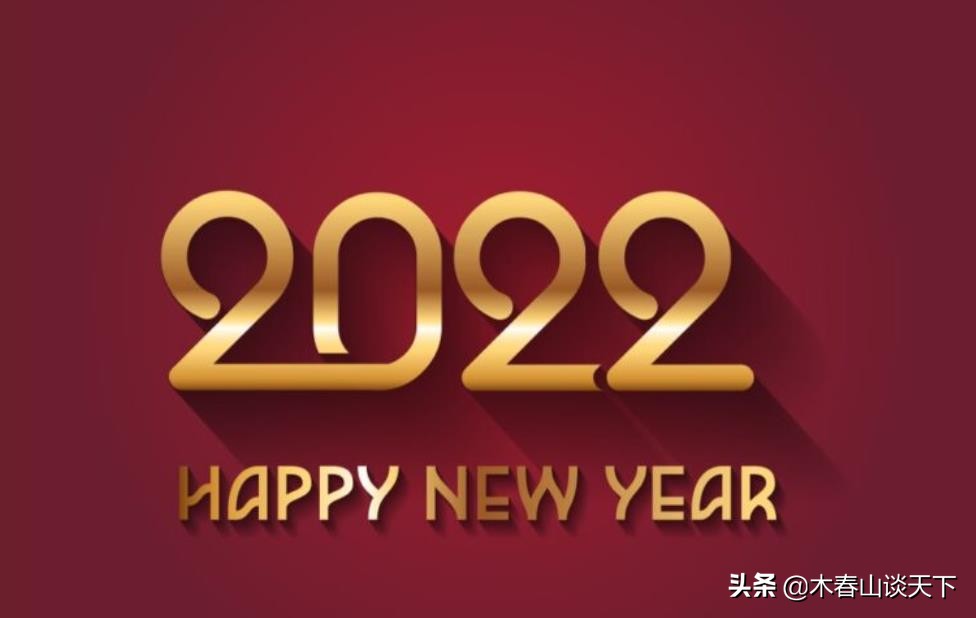 2022

HAPPY NEW YEAR

头条 @木春山谈天下